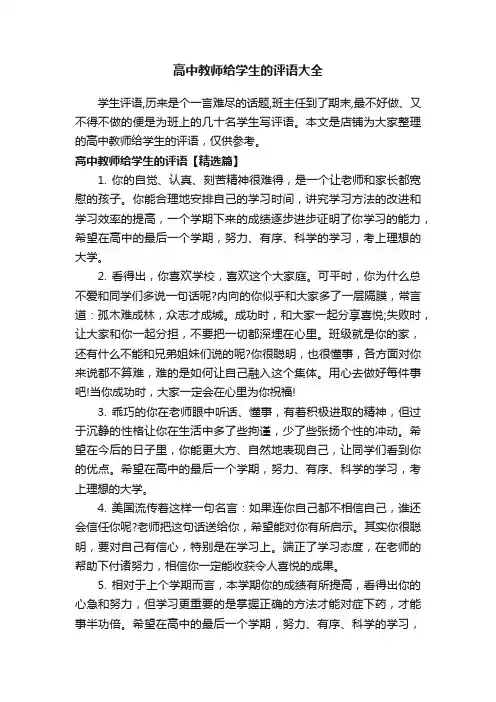 高中教师给学生的评语大全

学生评语,历来是个一言难尽的话题,班主任到了期末,最不好做、又不得不做的便是为班上的几十名学生写评语。本文是店铺为大家整理的高中教师给学生的评语，仅供参考。

高中教师给学生的评语【精选篇】

1. 你的自觉、认真、刻苦精神很难得，是一个让老师和家长都宽慰的孩子。你能合理地安排自己的学习时间，讲究学习方法的改进和学习效率的提高，一个学期下来的成绩逐步进步证明了你学习的能力，希望在高中的最后一个学期，努力、有序、科学的学习，考上理想的大学。

2. 看得出，你喜欢学校，喜欢这个大家庭。可平时，你为什么总不爱和同学们多说一句话呢?内向的你似乎和大家多了一层隔膜，常言道：孤木难成林，众志才成城。成功时，和大家一起分享喜悦;失败时，让大家和你一起分担，不要把一切都深埋在心里。班级就是你的家，还有什么不能和兄弟姐妹们说的呢?你很聪明，也很懂事，各方面对你来说都不算难，难的是如何让自己融入这个集体。用心去做好每件事吧!当你成功时，大家一定会在心里为你祝福!

3. 乖巧的你在老师眼中听话、懂事，有着积极进取的精神，但过于沉静的性格让你在生活中多了些拘谨，少了些张扬个性的冲动。希望在今后的日子里，你能更大方、自然地表现自己，让同学们看到你的优点。希望在高中的最后一个学期，努力、有序、科学的学习，考上理想的大学。

4. 美国流传着这样一句名言：如果连你自己都不相信自己，谁还会信任你呢?老师把这句话送给你，希望能对你有所启示。其实你很聪明，要对自己有信心，特别是在学习上。端正了学习态度，在老师的帮助下付诸努力，相信你一定能收获令人喜悦的成果。

5. 相对于上个学期而言，本学期你的成绩有所提高，看得出你的心急和努力，但学习更重要的是掌握正确的方法才能对症下药，才能事半功倍。希望在高中的最后一个学期，努力、有序、科学的学习，